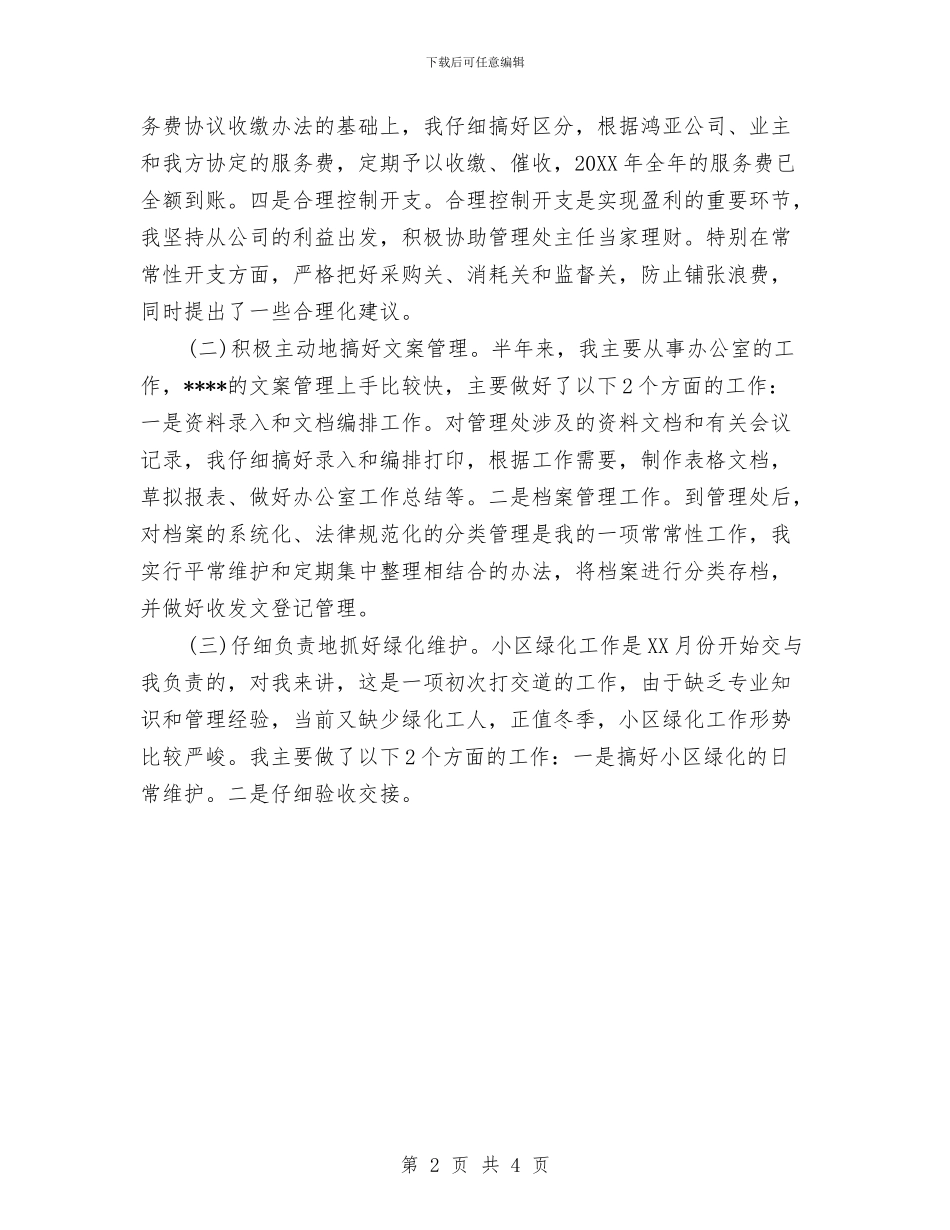 下载后可任意编辑

务费协议收缴办法的基础上，我仔细搞好区分，根据鸿亚公司、业主和我方协定的服务费，定期予以收缴、催收，20XX年全年的服务费已全额到账。四是合理控制开支。合理控制开支是实现盈利的重要环节，我坚持从公司的利益出发，积极协助管理处主任当家理财。特别在常常性开支方面，严格把好采购关、消耗关和监督关，防止铺张浪费，同时提出了一些合理化建议。

(二)积极主动地搞好文案管理。半年来，我主要从事办公室的工作，****的文案管理上手比较快，主要做好了以下2个方面的工作：一是资料录入和文档编排工作。对管理处涉及的资料文档和有关会议记录，我仔细搞好录入和编排打印，根据工作需要，制作表格文档，草拟报表、做好办公室工作总结等。二是档案管理工作。到管理处后，对档案的系统化、法律规范化的分类管理是我的一项常常性工作，我实行平常维护和定期集中整理相结合的办法，将档案进行分类存档，并做好收发文登记管理。

(三)仔细负责地抓好绿化维护。小区绿化工作是XX月份开始交与我负责的，对我来讲，这是一项初次打交道的工作，由于缺乏专业知识和管理经验，当前又缺少绿化工人，正值冬季，小区绿化工作形势比较严峻。我主要做了以下2个方面的工作：一是搞好小区绿化的日常维护。二是仔细验收交接。

第 2 页 共 4 页